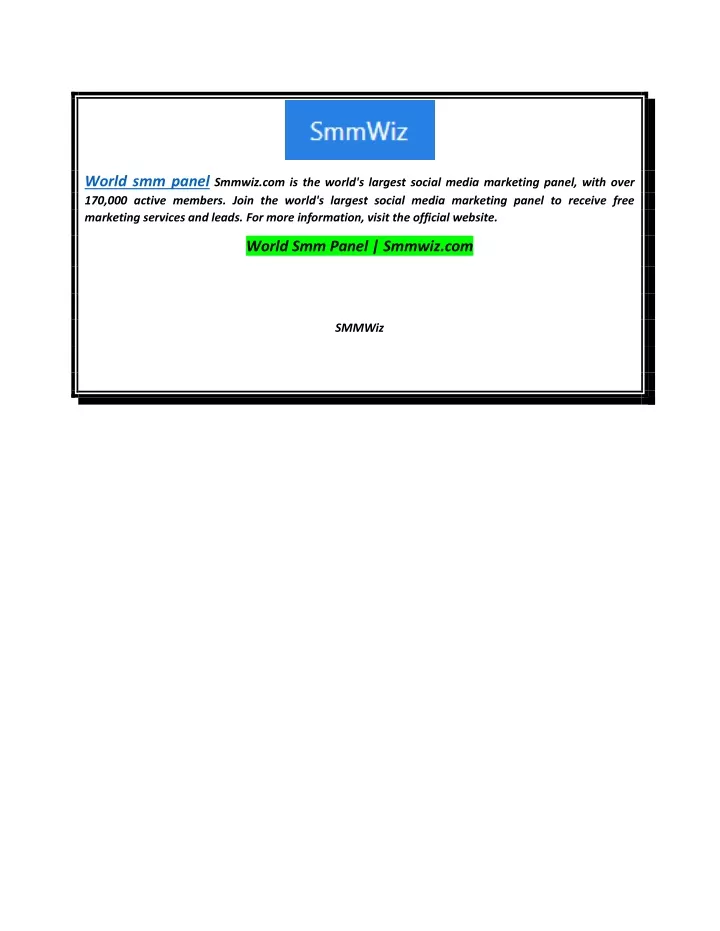 SmmWiz

World smm panel Smmwiz.com is the world's largest social media marketing panel, with over 170,000 active members. Join the world's largest social media marketing panel to receive free marketing services and leads. For more information, visit the official website.

World Smm Panel | Smmwiz.com

SMMWiz